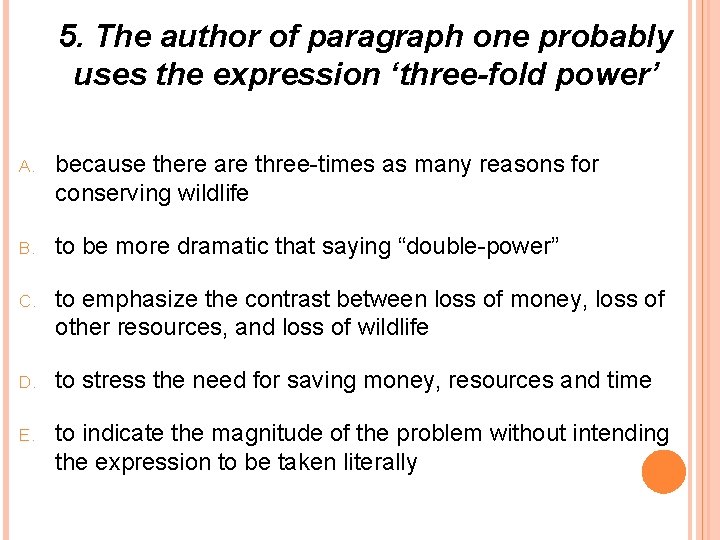 5. The author of paragraph one probably uses the expression ‘three-fold power’

A. because there are three-times as many reasons for conserving wildlife

B. to be more dramatic that saying “double-power”

C. to emphasize the contrast between loss of money, loss of other resources, and loss of wildlife

D. to stress the need for saving money, resources and time

E. to indicate the magnitude of the problem without intending the expression to be taken literally